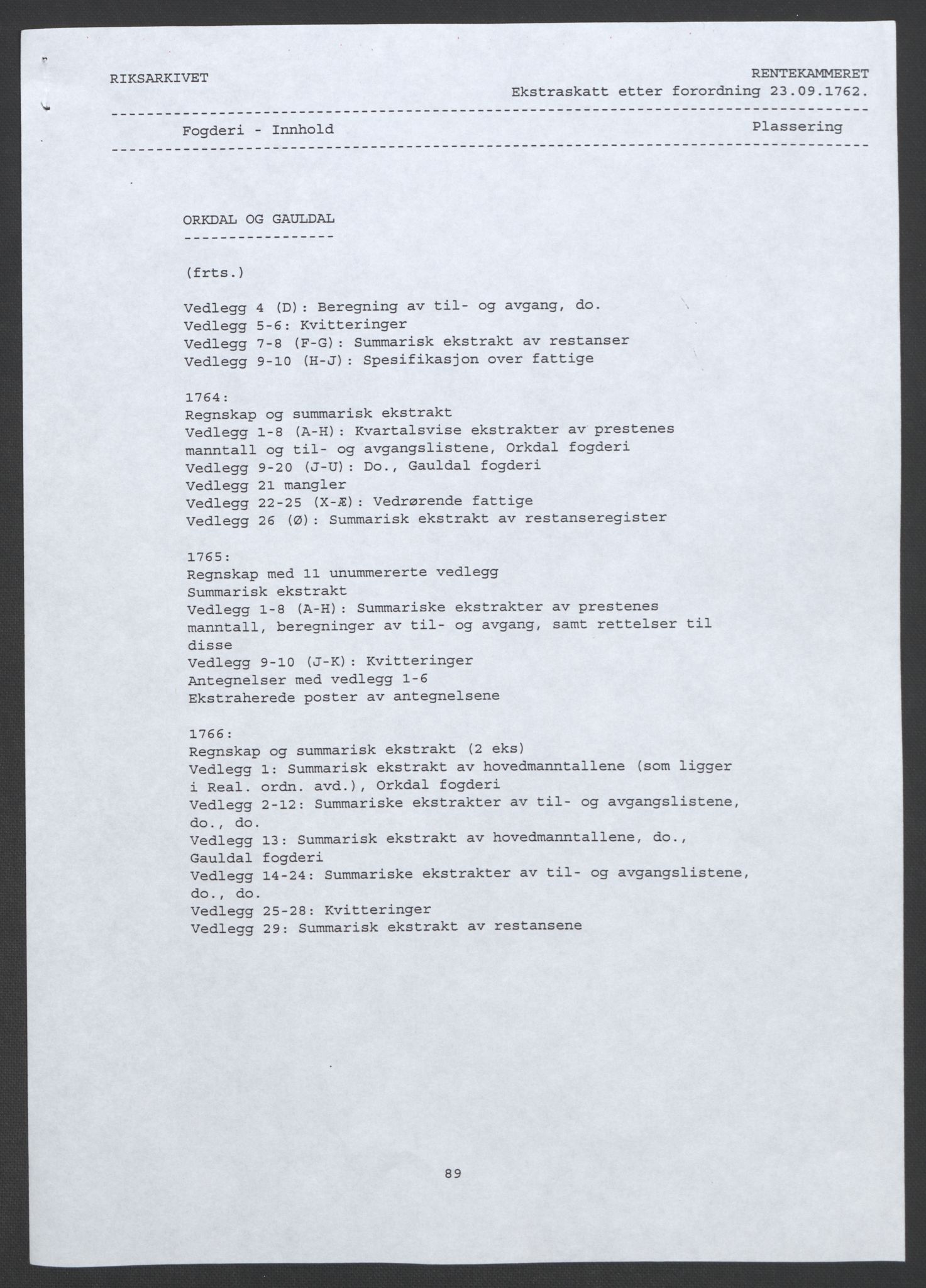 RIKSARKIVET

RENTEKAMMERET
Ekstraskatt etter forordning 23.09.1762.

Fogderi - Innhold

Plassering

ORKDAL OG GAULDAL

(frts.)

Vedlegg 4 (D): Beregning av til- og avgang, do.
Vedlegg 5-6: Kvitteringer
Vedlegg 7-8 (F-G): Summarisk ekstrakt av restanser
Vedlegg 9-10 (H-J): Spesifikasjon over fattige

1764:
Regnskap og summarisk ekstrakt
Vedlegg 1-8 (A-H): Kvartalsvise ekstrakter av prestenes manntall og til- og avgangslistene, Orkdal fogderi
Vedlegg 9-20 (J-U): Do., Gauldal fogderi
Vedlegg 21 mangler
Vedlegg 22-25 (X-Æ): Vedrørende fattige
Vedlegg 26 (Ø): Summarisk ekstrakt av restanseregister

1765:
Regnskap med 11 unummererte vedlegg
Summarisk ekstrakt
Vedlegg 1-8 (A-H): Summariske ekstrakter av prestenes manntall, beregninger av til- og avgang, samt rettelser til disse
Vedlegg 9-10 (J-K): Kvitteringer
Antegnelser med vedlegg 1-6
Ekstraherede poster av antegnelsene

1766:
Regnskap og summarisk ekstrakt (2 eks)
Vedlegg 1: Summarisk ekstrakt av hovedmanntallene (som ligger i Real. ordn. avd.), Orkdal fogderi
Vedlegg 2-12: Summariske ekstrakter av til- og avgangslistene, do., do.
Vedlegg 13: Summarisk ekstrakt av hovedmanntallene, do., Gauldal fogderi
Vedlegg 14-24: Summariske ekstrakter av til- og avgangslistene, do., do.
Vedlegg 25-28: Kvitteringer
Vedlegg 29: Summarisk ekstrakt av restansene

89